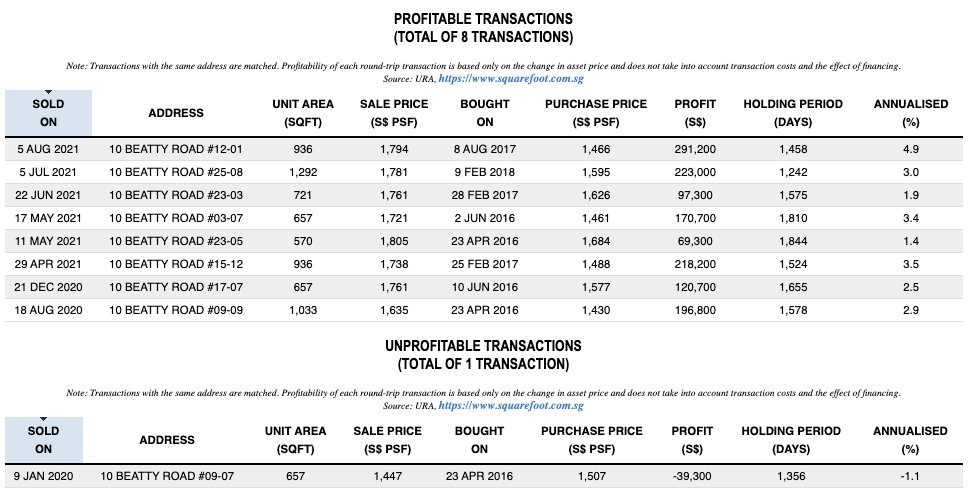 PROFITABLE TRANSACTIONS
(TOTAL OF 8 TRANSACTIONS)

Note: Transactions with the same address are matched. Profitability of each round-trip transaction is based only on the change in asset price and does not take into account transaction costs and the effect of financing.
Source: URA, https://www.squarefoot.com.sg

| SOLD ON | ADDRESS | UNIT AREA (SQFT) | SALE PRICE (S$ PSF) | BOUGHT ON | PURCHASE PRICE (S$ PSF) | PROFIT (S$) | HOLDING PERIOD (DAYS) | ANNUALISED (%) |
|---|---|---|---|---|---|---|---|---|
| 5 AUG 2021 | 10 BEATTY ROAD #12-01 | 936 | 1,794 | 8 AUG 2017 | 1,466 | 291,200 | 1,458 | 4.9 |
| 5 JUL 2021 | 10 BEATTY ROAD #25-08 | 1,292 | 1,781 | 9 FEB 2018 | 1,595 | 223,000 | 1,242 | 3.0 |
| 22 JUN 2021 | 10 BEATTY ROAD #23-03 | 721 | 1,761 | 28 FEB 2017 | 1,626 | 97,300 | 1,575 | 1.9 |
| 17 MAY 2021 | 10 BEATTY ROAD #03-07 | 657 | 1,721 | 2 JUN 2016 | 1,461 | 170,700 | 1,810 | 3.4 |
| 11 MAY 2021 | 10 BEATTY ROAD #23-05 | 570 | 1,805 | 23 APR 2016 | 1,684 | 69,300 | 1,844 | 1.4 |
| 29 APR 2021 | 10 BEATTY ROAD #15-12 | 936 | 1,738 | 25 FEB 2017 | 1,488 | 218,200 | 1,524 | 3.5 |
| 21 DEC 2020 | 10 BEATTY ROAD #17-07 | 657 | 1,761 | 10 JUN 2016 | 1,577 | 120,700 | 1,655 | 2.5 |
| 18 AUG 2020 | 10 BEATTY ROAD #09-09 | 1,033 | 1,635 | 23 APR 2016 | 1,430 | 196,800 | 1,578 | 2.9 |

UNPROFITABLE TRANSACTIONS
(TOTAL OF 1 TRANSACTION)

Note: Transactions with the same address are matched. Profitability of each round-trip transaction is based only on the change in asset price and does not take into account transaction costs and the effect of financing.
Source: URA, https://www.squarefoot.com.sg

| SOLD ON | ADDRESS | UNIT AREA (SQFT) | SALE PRICE (S$ PSF) | BOUGHT ON | PURCHASE PRICE (S$ PSF) | PROFIT (S$) | HOLDING PERIOD (DAYS) | ANNUALISED (%) |
|---|---|---|---|---|---|---|---|---|
| 9 JAN 2020 | 10 BEATTY ROAD #09-07 | 657 | 1,447 | 23 APR 2016 | 1,507 | -39,300 | 1,356 | -1.1 |